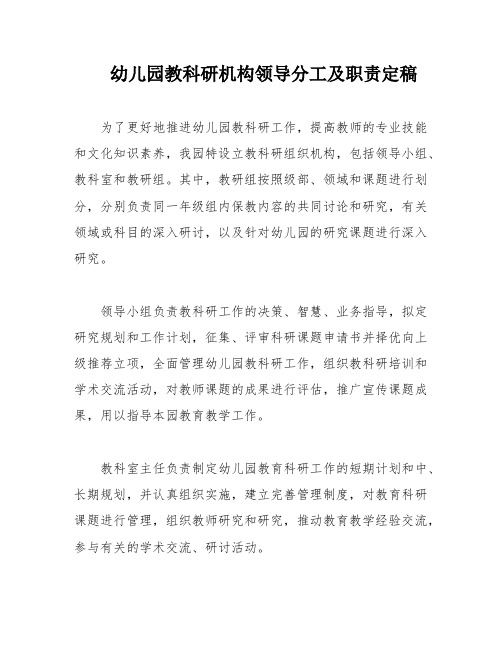 幼儿园教科研机构领导分工及职责定稿

为了更好地推进幼儿园教科研工作，提高教师的专业技能和文化知识素养，我园特设立教科研组织机构，包括领导小组、教科室和教研组。其中，教研组按照级部、领域和课题进行划分，分别负责同一年级组内保教内容的共同讨论和研究，有关领域或科目的深入研讨，以及针对幼儿园的研究课题进行深入研究。

领导小组负责教科研工作的决策、智慧、业务指导，拟定研究规划和工作计划，征集、评审科研课题申请书并择优向上级推荐立项，全面管理幼儿园教科研工作，组织教科研培训和学术交流活动，对教师课题的成果进行评估，推广宣传课题成果，用以指导本园教育教学工作。

教科室主任负责制定幼儿园教育科研工作的短期计划和中、长期规划，并认真组织实施，建立完善管理制度，对教育科研课题进行管理，组织教师研究和研究，推动教育教学经验交流，参与有关的学术交流、研讨活动。